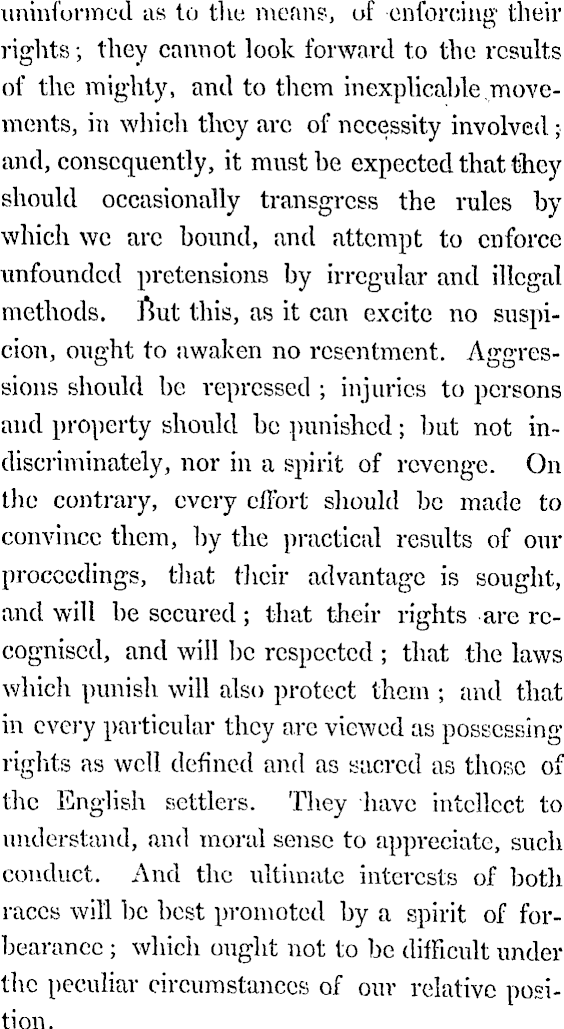 uninformed as to the means, of enforcing their rights; they cannot look forward to the results of the mighty, and to them inexplicable movements, in which they are of necessity involved; and, consequently, it must be expected that they should occasionally transgress the rules by which we are bound, and attempt to enforce unfounded pretensions by irregular and illegal methods. But this, as it can excite no suspicion, ought to awaken no resentment. Aggressions should be repressed; injuries to persons and property should be punished; but not indiscriminately, nor in a spirit of revenge. On the contrary, every effort should be made to convince them, by the practical results of our proceedings, that their advantage is sought, and will be secured; that their rights are recognised, and will be respected; that the laws which punish will also protect them; and that in every particular they are viewed as possessing rights as well defined and as sacred as those of the English settlers. They have intellect to understand, and moral sense to appreciate, such conduct. And the ultimate interests of both races will be best promoted by a spirit of forbearance; which ought not to be difficult under the peculiar circumstances of our relative position.